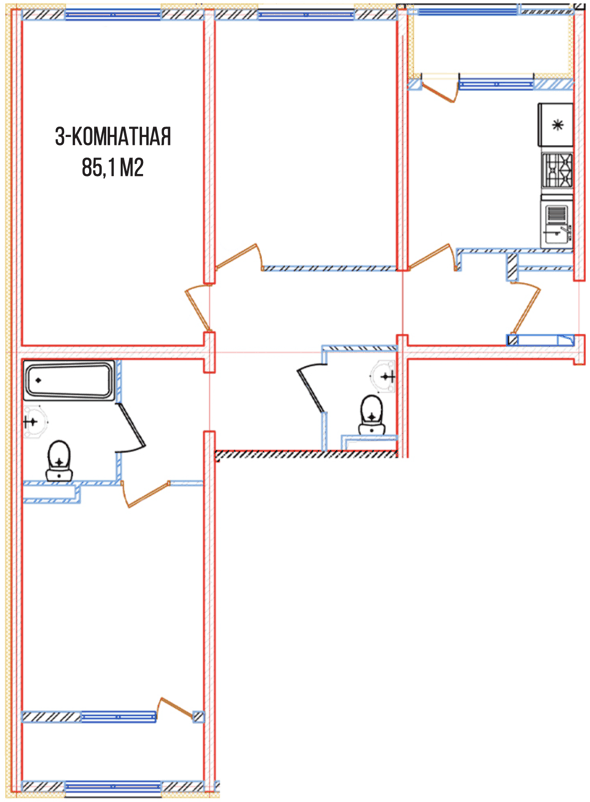 3-КОМНАТНАЯ
85,1 М2